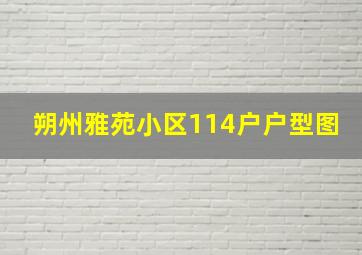 朔州雅苑小区114户户型图